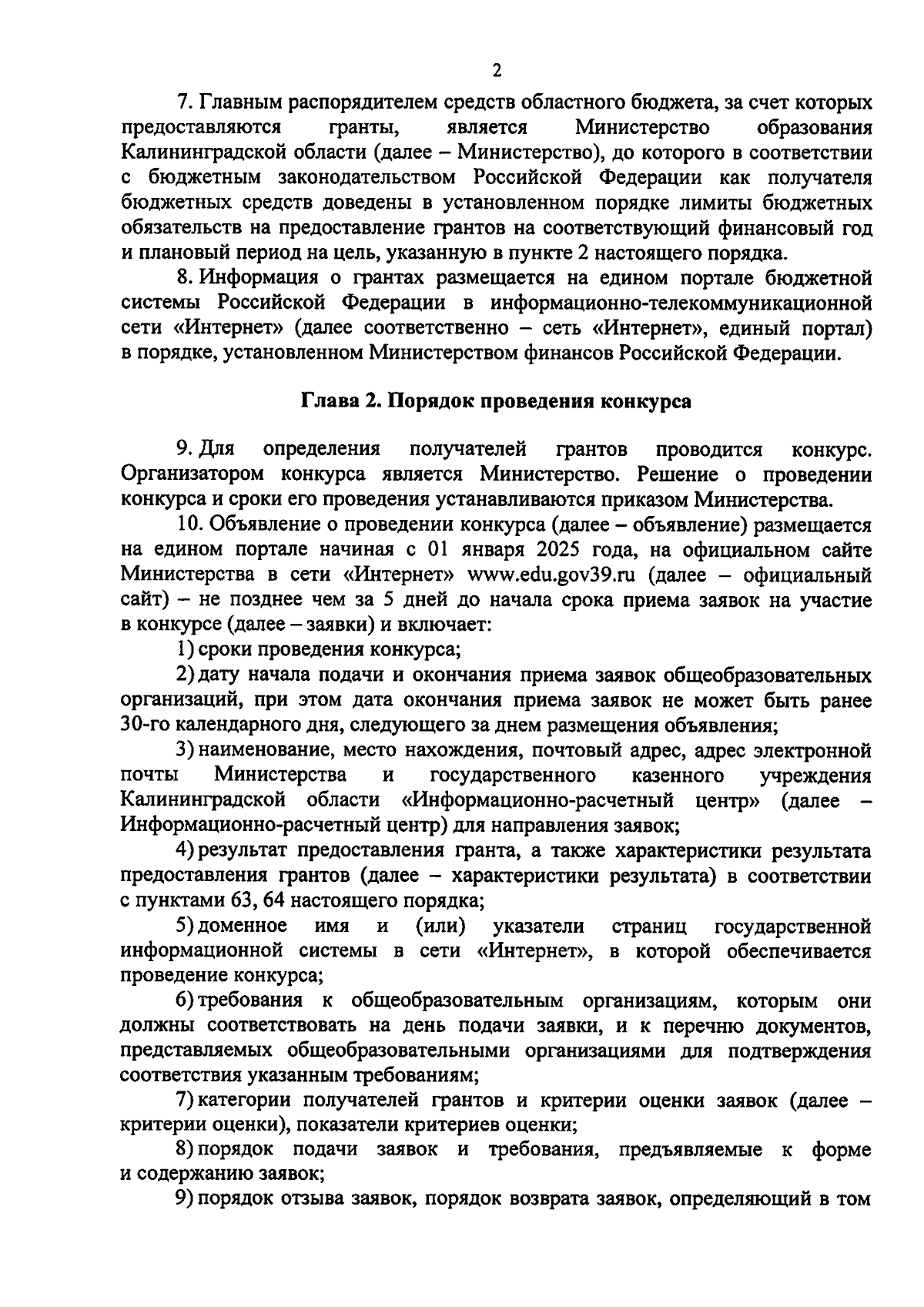 2

7. Главным распорядителем средств областного бюджета, за счет которых предоставляются гранты, является Министерство образования Калининградской области (далее – Министерство), до которого в соответствии с бюджетным законодательством Российской Федерации как получателя бюджетных средств доведены в установленном порядке лимиты бюджетных обязательств на предоставление грантов на соответствующий финансовый год и плановый период на цель, указанную в пункте 2 настоящего порядка.

8. Информация о грантах размещается на едином портале бюджетной системы Российской Федерации в информационно-телекоммуникационной сети «Интернет» (далее соответственно – сеть «Интернет», единый портал) в порядке, установленном Министерством финансов Российской Федерации.

Глава 2. Порядок проведения конкурса

9. Для определения получателей грантов проводится конкурс. Организатором конкурса является Министерство. Решение о проведении конкурса и сроки его проведения устанавливаются приказом Министерства.

10. Объявление о проведении конкурса (далее – объявление) размещается на едином портале начиная с 01 января 2025 года, на официальном сайте Министерства в сети «Интернет» www.edu.gov39.ru (далее – официальный сайт) – не позднее чем за 5 дней до начала срока приема заявок на участие в конкурсе (далее – заявки) и включает:

1) сроки проведения конкурса;

2) дату начала подачи и окончания приема заявок общеобразовательных организаций, при этом дата окончания приема заявок не может быть ранее 30-го календарного дня, следующего за днем размещения объявления;

3) наименование, место нахождения, почтовый адрес, адрес электронной почты Министерства и государственного казенного учреждения Калининградской области «Информационно-расчетный центр» (далее – Информационно-расчетный центр) для направления заявок;

4) результат предоставления гранта, а также характеристики результата предоставления грантов (далее – характеристики результата) в соответствии с пунктами 63, 64 настоящего порядка;

5) доменное имя и (или) указатели страниц государственной информационной системы в сети «Интернет», в которой обеспечивается проведение конкурса;

6) требования к общеобразовательным организациям, которым они должны соответствовать на день подачи заявки, и к перечню документов, представляемых общеобразовательными организациями для подтверждения соответствия указанным требованиям;

7) категории получателей грантов и критерии оценки заявок (далее – критерии оценки), показатели критериев оценки;

8) порядок подачи заявок и требования, предъявляемые к форме и содержанию заявок;

9) порядок отзыва заявок, порядок возврата заявок, определяющий в том